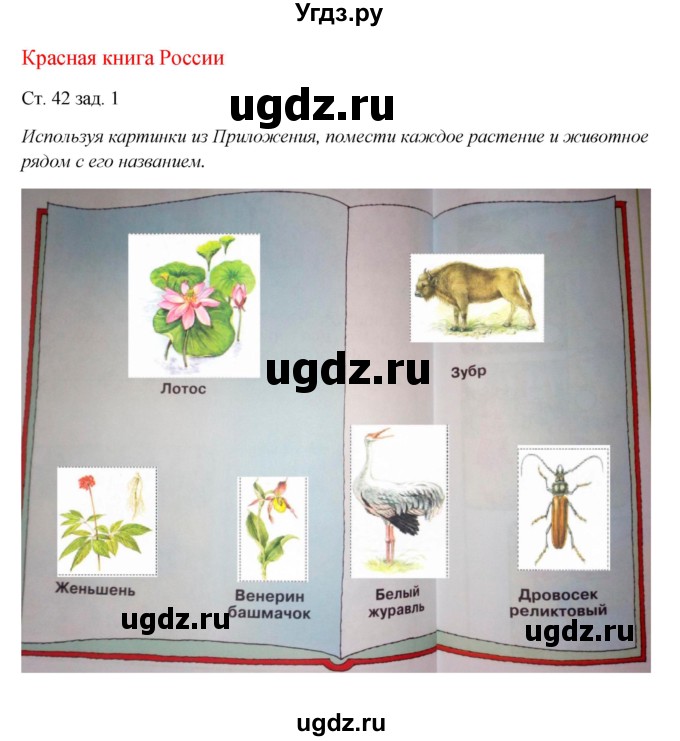 Угдз.ру

Красная книга России

Ст. 42 зад. 1

ugdz.ru

Используя картинки из Приложения, помести каждое растение и животное рядом с его названием.

Лотос

ugdz.ru

Зубр

Женьшень

Венерин башмачок

Белый журавль

Дровосек реликтовый

ugdz.ru

ugdz.ru

ugdz.ru